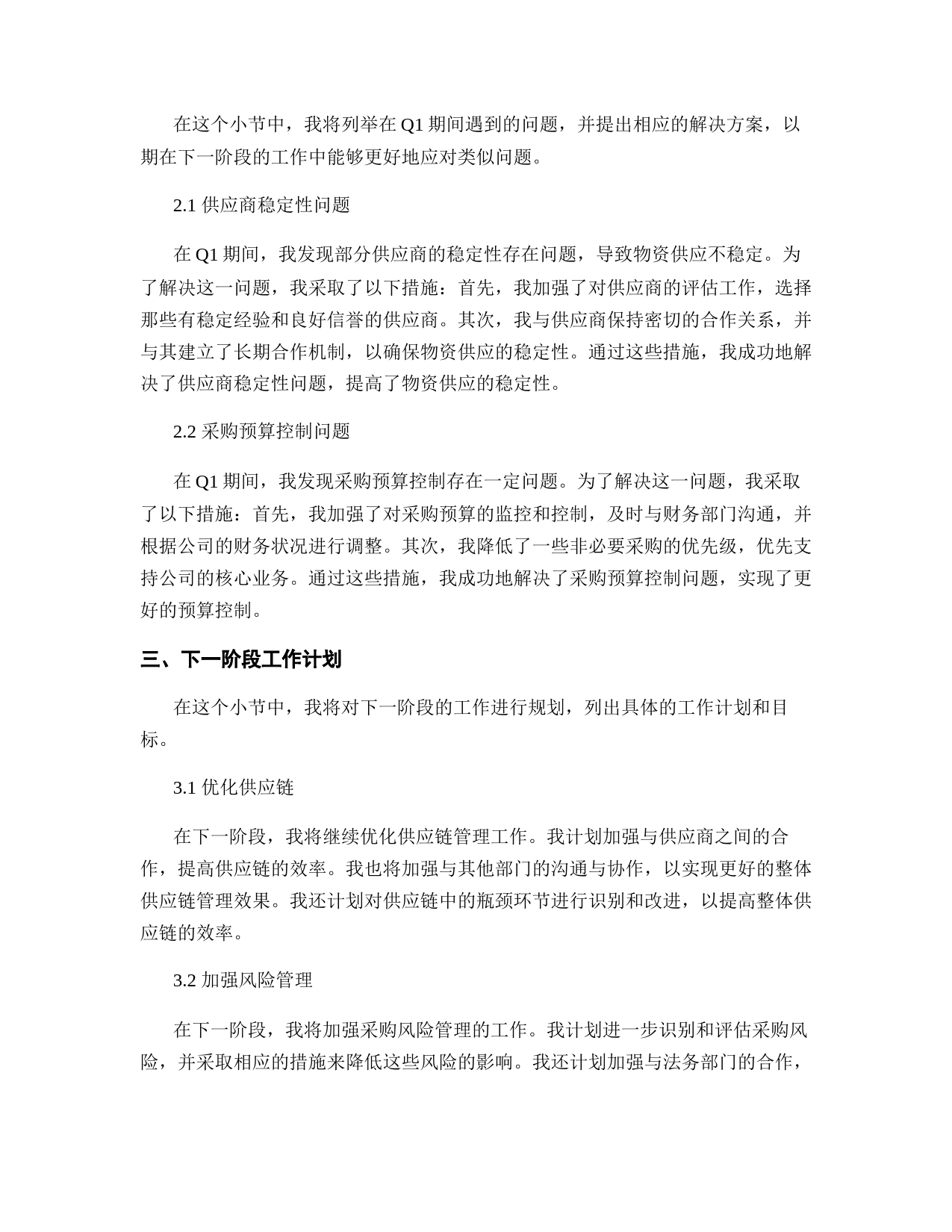 在这个小节中，我将列举在 Q1 期间遇到的问题，并提出相应的解决方案，以期在下一阶段的工作中能够更好地应对类似问题。

2.1 供应商稳定性问题

在 Q1 期间，我发现部分供应商的稳定性存在问题，导致物资供应不稳定。为了解决这一问题，我采取了以下措施：首先，我加强了对供应商的评估工作，选择那些有稳定经验和良好信誉的供应商。其次，我与供应商保持密切的合作关系，并与其建立了长期合作机制，以确保物资供应的稳定性。通过这些措施，我成功地解决了供应商稳定性问题，提高了物资供应的稳定性。

2.2 采购预算控制问题

在 Q1 期间，我发现采购预算控制存在一定问题。为了解决这一问题，我采取了以下措施：首先，我加强了对采购预算的监控和控制，及时与财务部门沟通，并根据公司的财务状况进行调整。其次，我降低了一些非必要采购的优先级，优先支持公司的核心业务。通过这些措施，我成功地解决了采购预算控制问题，实现了更好的预算控制。

三、下一阶段工作计划

在这个小节中，我将对下一阶段的工作进行规划，列出具体的工作计划和目标。

3.1 优化供应链

在下一阶段，我将继续优化供应链管理工作。我计划加强与供应商之间的合作，提高供应链的效率。我也将加强与其他部门的沟通与协作，以实现更好的整体供应链管理效果。我还计划对供应链中的瓶颈环节进行识别和改进，以提高整体供应链的效率。

3.2 加强风险管理

在下一阶段，我将加强采购风险管理的工作。我计划进一步识别和评估采购风险，并采取相应的措施来降低这些风险的影响。我还计划加强与法务部门的合作，